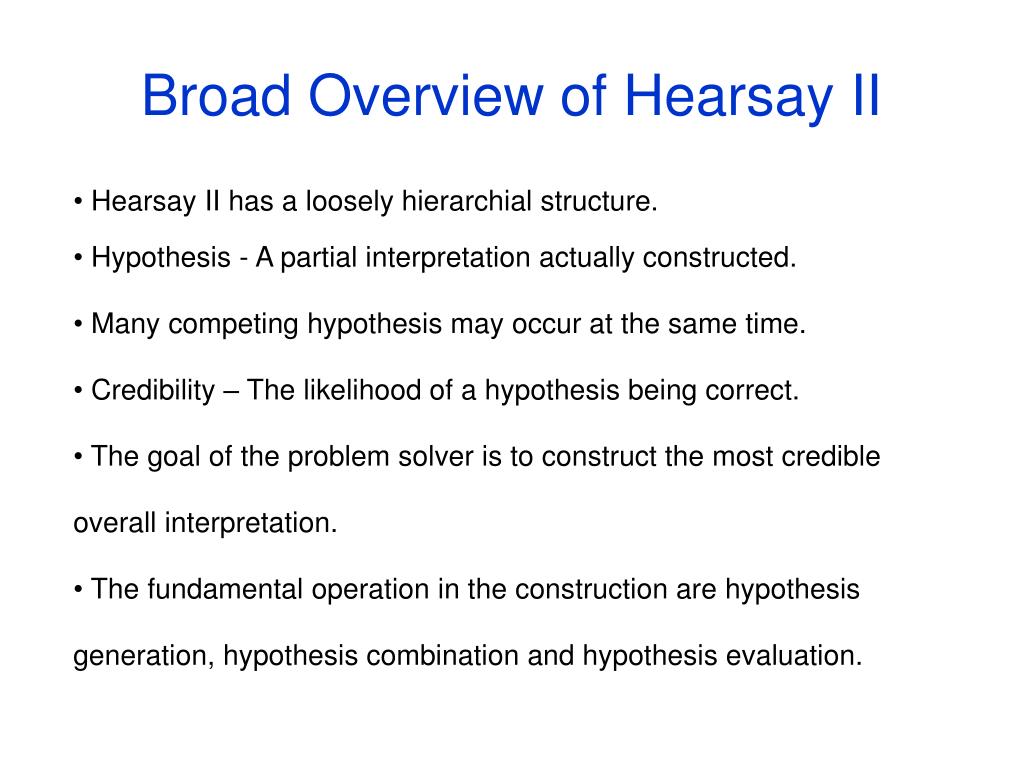 Broad Overview of Hearsay II

• Hearsay II has a loosely hierarchial structure.

• Hypothesis - A partial interpretation actually constructed.

• Many competing hypothesis may occur at the same time.

• Credibility – The likelihood of a hypothesis being correct.

• The goal of the problem solver is to construct the most credible overall interpretation.

• The fundamental operation in the construction are hypothesis generation, hypothesis combination and hypothesis evaluation.